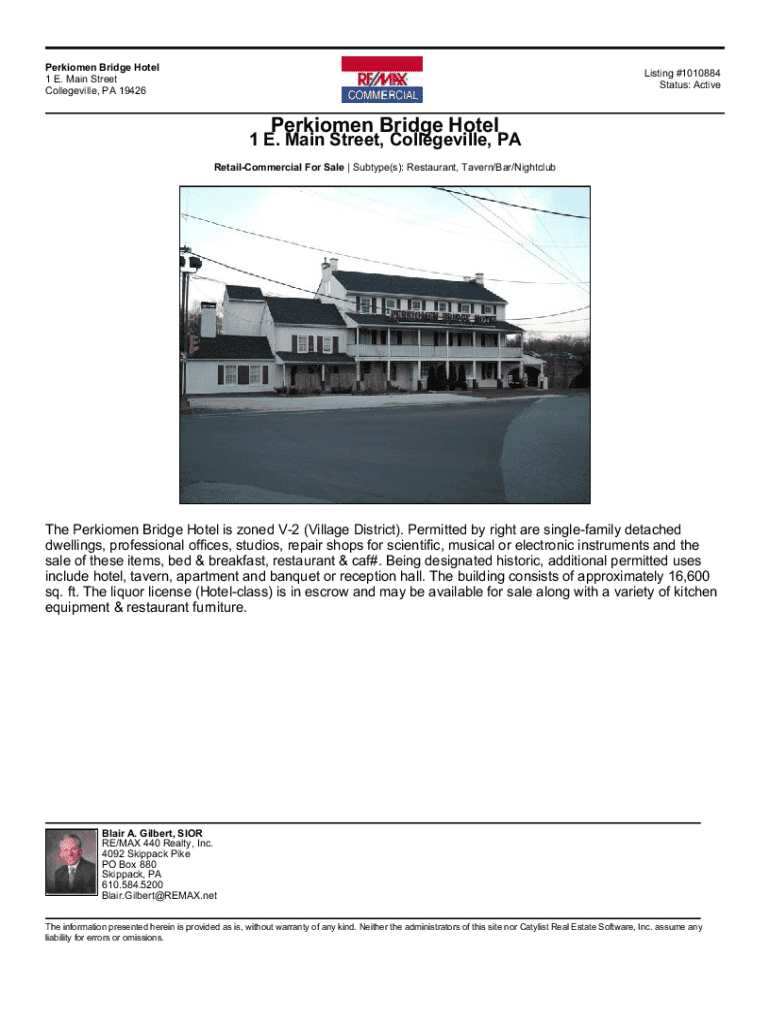 Perkiomen Bridge Hotel
1 E. Main Street
Collegeville, PA 19426

RE/MAX
COMMERCIAL

Listing #1010884
Status: Active

Perkiomen Bridge Hotel
1 E. Main Street, Collegeville, PA

Retail-Commercial For Sale | Subtype(s): Restaurant, Tavern/Bar/Nightclub

The Perkiomen Bridge Hotel is zoned V-2 (Village District). Permitted by right are single-family detached dwellings, professional offices, studios, repair shops for scientific, musical or electronic instruments and the sale of these items, bed & breakfast, restaurant & caf#. Being designated historic, additional permitted uses include hotel, tavern, apartment and banquet or reception hall. The building consists of approximately 16,600 sq. ft. The liquor license (Hotel-class) is in escrow and may be available for sale along with a variety of kitchen equipment & restaurant furniture.

Blair A. Gilbert, SIOR
RE/MAX 440 Realty, Inc.
4092 Skippack Pike
PO Box 880
Skippack, PA
610.584.5200
Blair.Gilbert@REMAX.net

The information presented herein is provided as is, without warranty of any kind. Neither the administrators of this site nor Catylist Real Estate Software, Inc. assume any liability for errors or omissions.